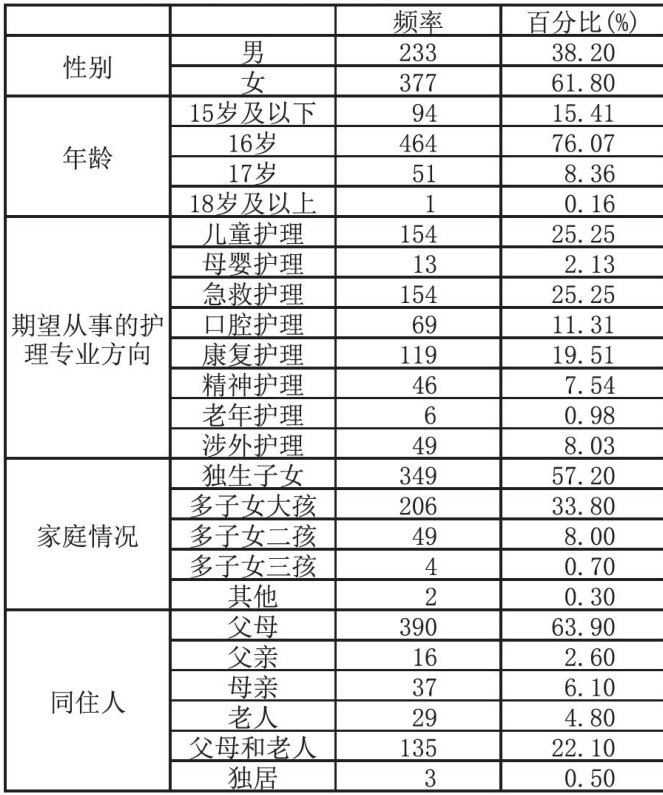 |  |  | 频率 | 百分比(%) |
|---|---|---|---|
| 性别 | 男 | 233 | 38.20 |
|  | 女 | 377 | 61.80 |
| 年龄 | 15岁及以下 | 94 | 15.41 |
|  | 16岁 | 464 | 76.07 |
|  | 17岁 | 51 | 8.36 |
|  | 18岁及以上 | 1 | 0.16 |
| 期望从事的护理专业方向 | 儿童护理 | 154 | 25.25 |
|  | 母婴护理 | 13 | 2.13 |
|  | 急救护理 | 154 | 25.25 |
|  | 口腔护理 | 69 | 11.31 |
|  | 康复护理 | 119 | 19.51 |
|  | 精神护理 | 46 | 7.54 |
|  | 老年护理 | 6 | 0.98 |
|  | 涉外护理 | 49 | 8.03 |
| 家庭情况 | 独生子女 | 349 | 57.20 |
|  | 多子女大孩 | 206 | 33.80 |
|  | 多子女二孩 | 49 | 8.00 |
|  | 多子女三孩 | 4 | 0.70 |
|  | 其他 | 2 | 0.30 |
| 同住人 | 父母 | 390 | 63.90 |
|  | 父亲 | 16 | 2.60 |
|  | 母亲 | 37 | 6.10 |
|  | 老人 | 29 | 4.80 |
|  | 父母和老人 | 135 | 22.10 |
|  | 独居 | 3 | 0.50 |